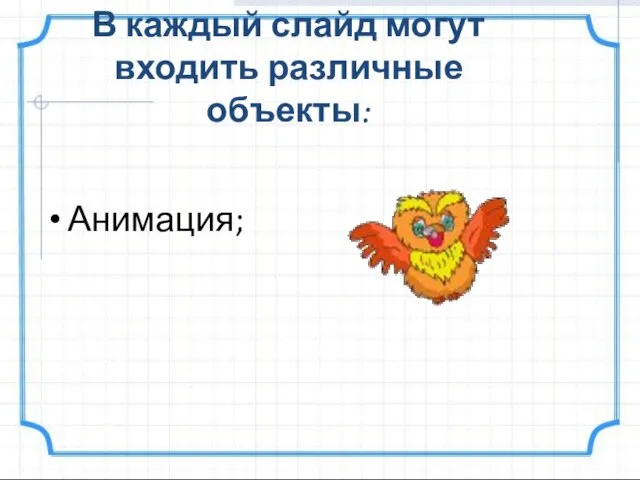 В каждый слайд могут входить различные объекты:

• Анимация;